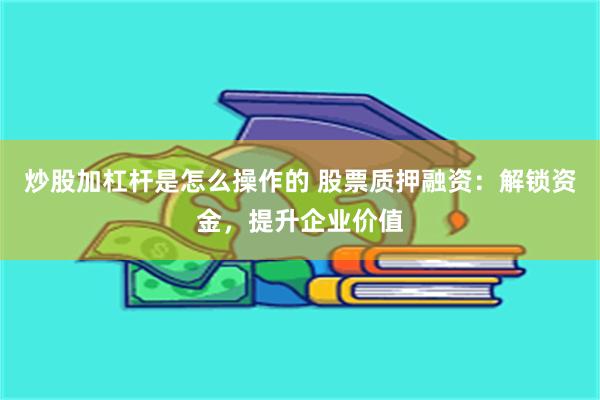 炒股加杠杆是怎么操作的 股票质押融资：解锁资金，提升企业价值